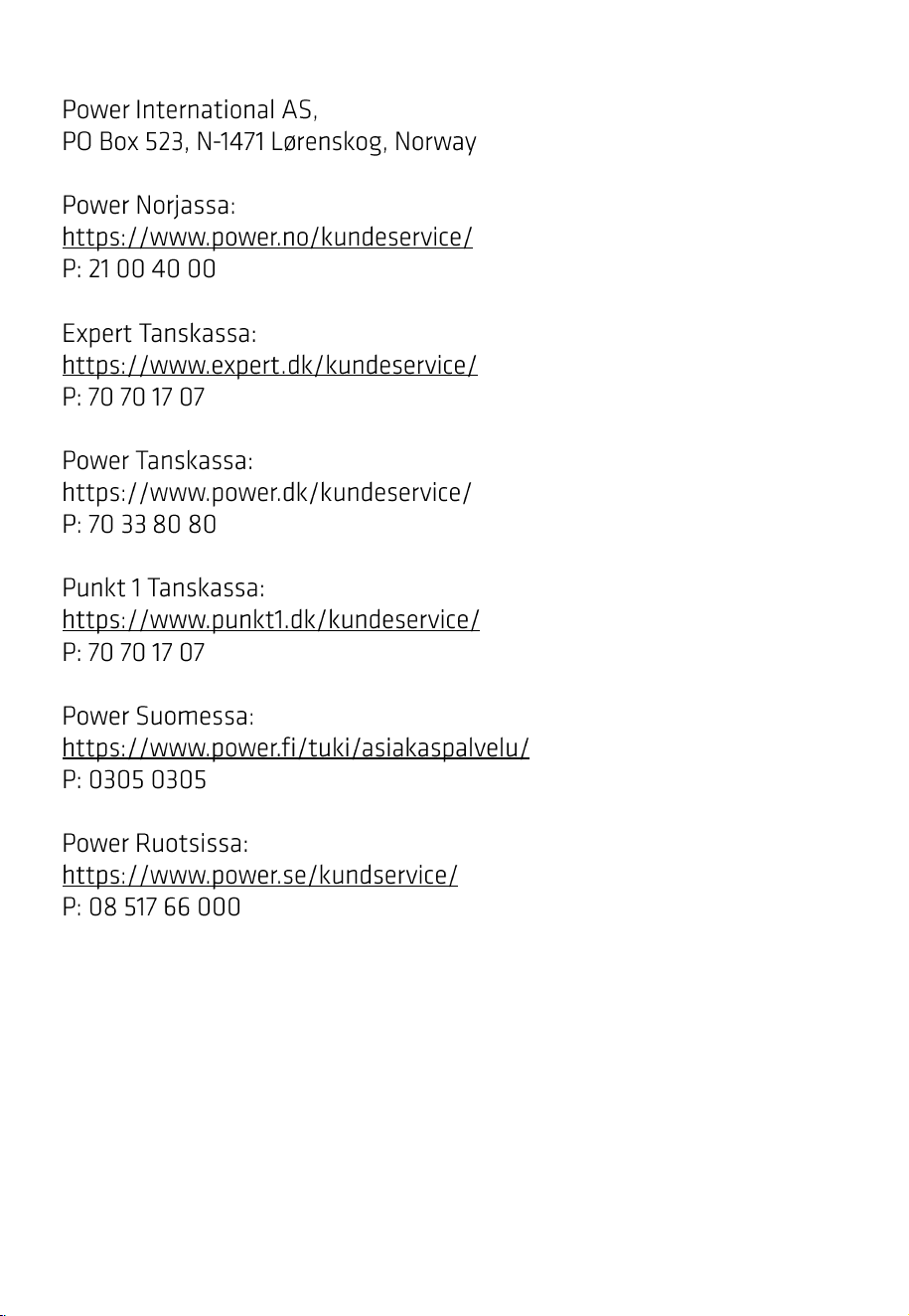 Power International AS,
PO Box 523, N-1471 Lørenskog, Norway

Power Norjassa:
https://www.power.no/kundeservice/
P: 21 00 40 00

Expert Tanskassa:
https://www.expert.dk/kundeservice/
P: 70 70 17 07

Power Tanskassa:
https://www.power.dk/kundeservice/
P: 70 33 80 80

Punkt 1 Tanskassa:
https://www.punkt1.dk/kundeservice/
P: 70 70 17 07

Power Suomessa:
https://www.power.fi/tuki/asiakaspalvelu/
P: 0305 0305

Power Ruotsissa:
https://www.power.se/kundservice/
P: 08 517 66 000